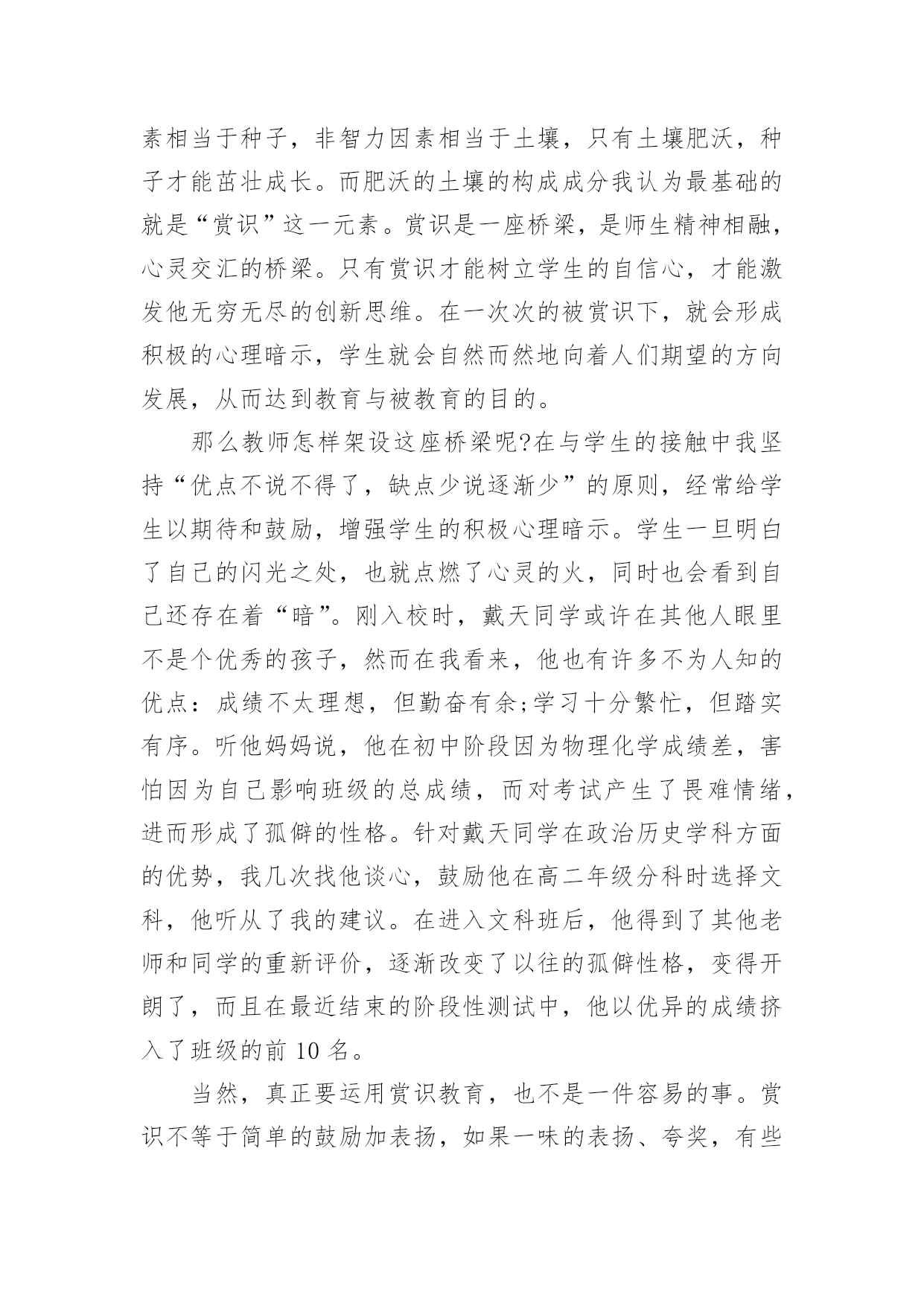 素相当于种子，非智力因素相当于土壤，只有土壤肥沃，种子才能茁壮成长。而肥沃的土壤的构成成分我认为最基础的就是“赏识”这一元素。赏识是一座桥梁，是师生精神相融，心灵交汇的桥梁。只有赏识才能树立学生的自信心，才能激发他无穷无尽的创新思维。在一次次的被赏识下，就会形成积极的心理暗示，学生就会自然而然地向着人们期望的方向发展，从而达到教育与被教育的目的。

那么教师怎样架设这座桥梁呢?在与学生的接触中我坚持“优点不说不得了，缺点少说逐渐少”的原则，经常给学生以期待和鼓励，增强学生的积极心理暗示。学生一旦明白了自己的闪光之处，也就点燃了心灵的火，同时也会看到自己还存在着“暗”。刚入校时，戴天同学或许在其他人眼里不是个优秀的孩子，然而在我看来，他也有许多不为人知的优点：成绩不太理想，但勤奋有余;学习十分繁忙，但踏实有序。听他妈妈说，他在初中阶段因为物理化学成绩差，害怕因为自己影响班级的总成绩，而对考试产生了畏难情绪，进而形成了孤僻的性格。针对戴天同学在政治历史学科方面的优势，我几次找他谈心，鼓励他在高二年级分科时选择文科，他听从了我的建议。在进入文科班后，他得到了其他老师和同学的重新评价，逐渐改变了以往的孤僻性格，变得开朗了，而且在最近结束的阶段性测试中，他以优异的成绩挤入了班级的前 10 名。

当然，真正要运用赏识教育，也不是一件容易的事。赏识不等于简单的鼓励加表扬，如果一味的表扬、夸奖，有些